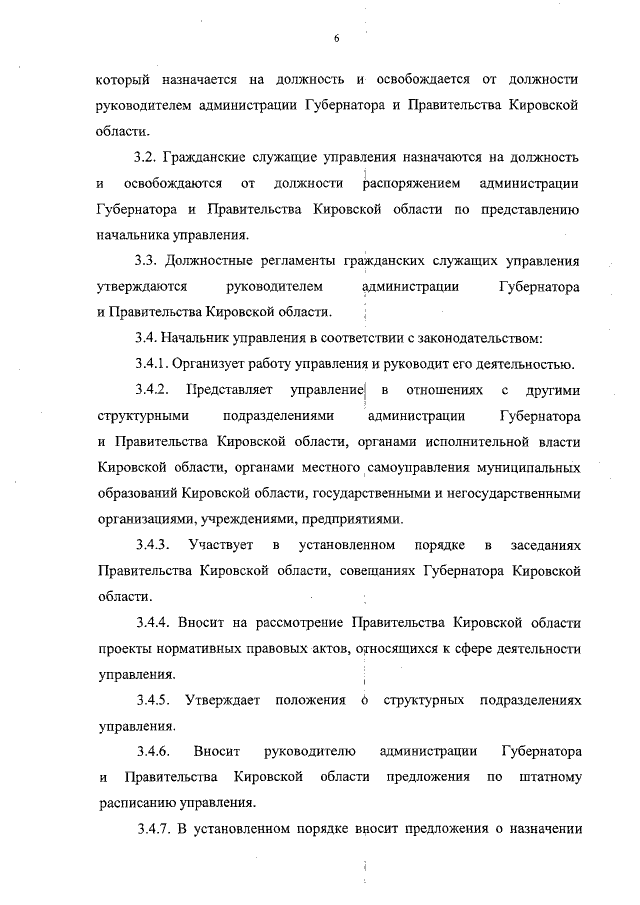 6

который назначается на должность и освобождается от должности руководителем администрации Губернатора и Правительства Кировской области.

3.2. Гражданские служащие управления назначаются на должность и освобождаются от должности распоряжением администрации Губернатора и Правительства Кировской области по представлению начальника управления.

3.3. Должностные регламенты гражданских служащих управления утверждаются руководителем администрации Губернатора и Правительства Кировской области.

3.4. Начальник управления в соответствии с законодательством:

3.4.1. Организует работу управления и руководит его деятельностью.

3.4.2. Представляет управление в отношениях с другими структурными подразделениями администрации Губернатора и Правительства Кировской области, органами исполнительной власти Кировской области, органами местного самоуправления муниципальных образований Кировской области, государственными и негосударственными организациями, учреждениями, предприятиями.

3.4.3. Участвует в установленном порядке в заседаниях Правительства Кировской области, совещаниях Губернатора Кировской области.

3.4.4. Вносит на рассмотрение Правительства Кировской области проекты нормативных правовых актов, относящихся к сфере деятельности управления.

3.4.5. Утверждает положения о структурных подразделениях управления.

3.4.6. Вносит руководителю администрации Губернатора и Правительства Кировской области предложения по штатному расписанию управления.

3.4.7. В установленном порядке вносит предложения о назначении